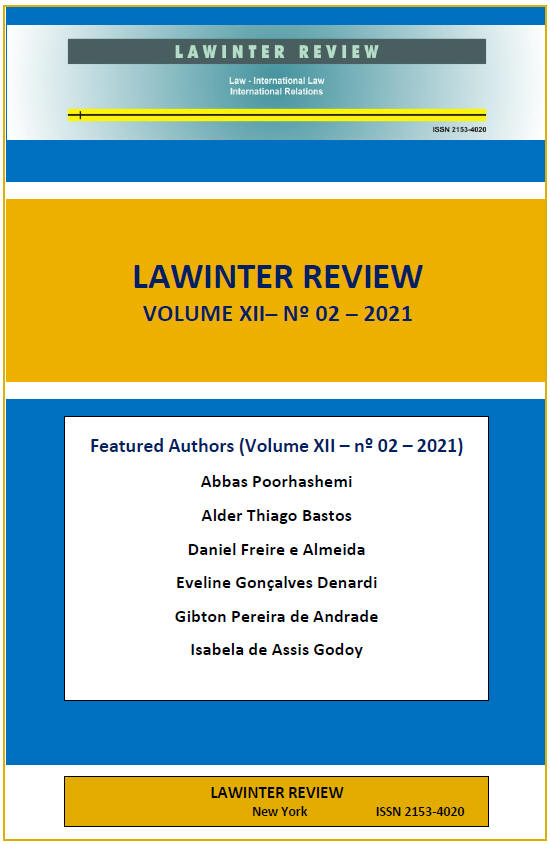 LAWINTER REVIEW

Law - International Law
International Relations

ISSN 2153-4020

LAWINTER REVIEW
VOLUME XII– Nº 02 – 2021

Featured Authors (Volume XII – nº 02 – 2021)
Abbas Poorhashemi
Alder Thiago Bastos
Daniel Freire e Almeida
Eveline Gonçalves Denardi
Gibton Pereira de Andrade
Isabela de Assis Godoy

LAWINTER REVIEW
New York ISSN 2153-4020